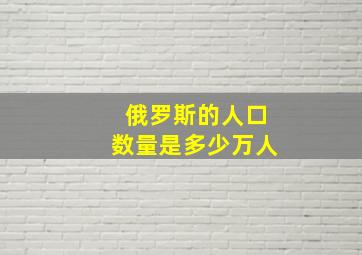 俄罗斯的人口
数量是多少万人